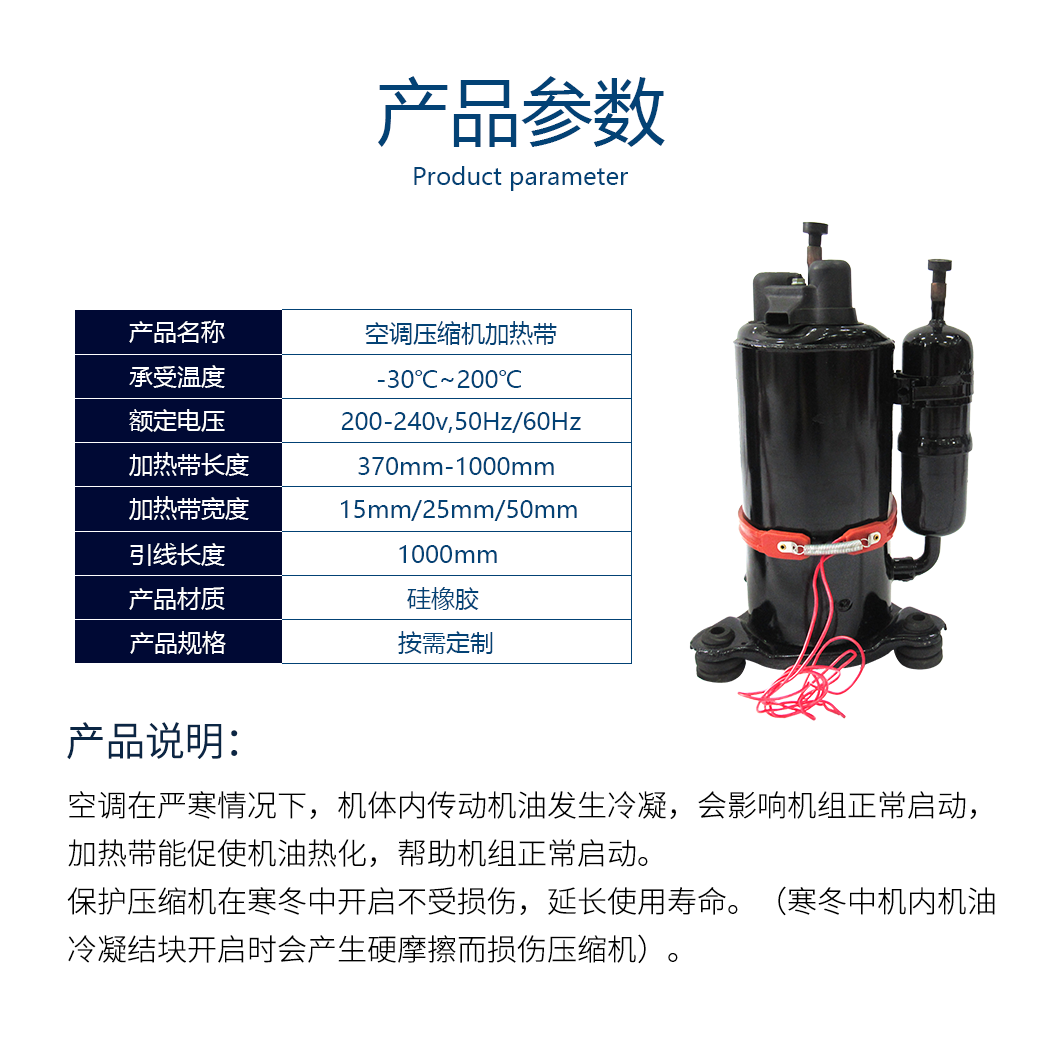 产品参数
Product parameter

| 产品名称 | 空调压缩机加热带 |
|---|---|
| 承受温度 | -30℃~200℃ |
| 额定电压 | 200-240v,50Hz/60Hz |
| 加热带长度 | 370mm-1000mm |
| 加热带宽度 | 15mm/25mm/50mm |
| 引线长度 | 1000mm |
| 产品材质 | 硅橡胶 |
| 产品规格 | 按需定制 |

产品说明:

空调在严寒情况下，机体内传动机油发生冷凝，会影响机组正常启动，加热带能促使机油热化，帮助机组正常启动。
保护压缩机在寒冬中开启不受损伤，延长使用寿命。（寒冬中机内机油冷凝结块开启时会产生硬摩擦而损伤压缩机）。